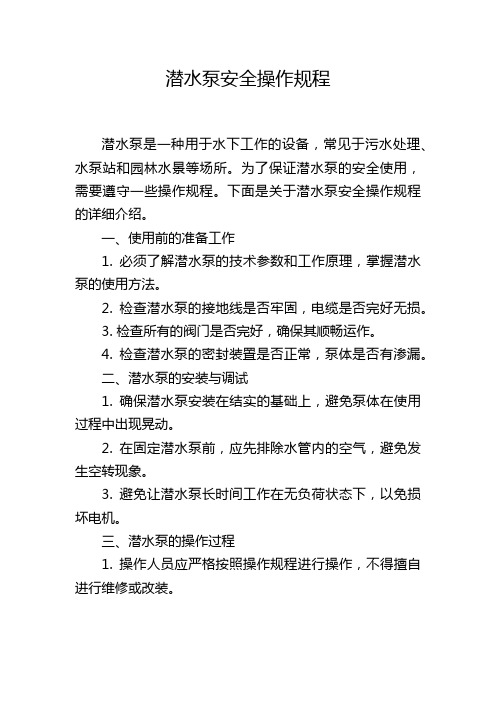 潜水泵安全操作规程

潜水泵是一种用于水下工作的设备，常见于污水处理、水泵站和园林水景等场所。为了保证潜水泵的安全使用，需要遵守一些操作规程。下面是关于潜水泵安全操作规程的详细介绍。

一、使用前的准备工作

1. 必须了解潜水泵的技术参数和工作原理，掌握潜水泵的使用方法。

2. 检查潜水泵的接地线是否牢固，电缆是否完好无损。

3. 检查所有的阀门是否完好，确保其顺畅运作。

4. 检查潜水泵的密封装置是否正常，泵体是否有渗漏。

二、潜水泵的安装与调试

1. 确保潜水泵安装在结实的基础上，避免泵体在使用过程中出现晃动。

2. 在固定潜水泵前，应先排除水管内的空气，避免发生空转现象。

3. 避免让潜水泵长时间工作在无负荷状态下，以免损坏电机。

三、潜水泵的操作过程

1. 操作人员应严格按照操作规程进行操作，不得擅自进行维修或改装。